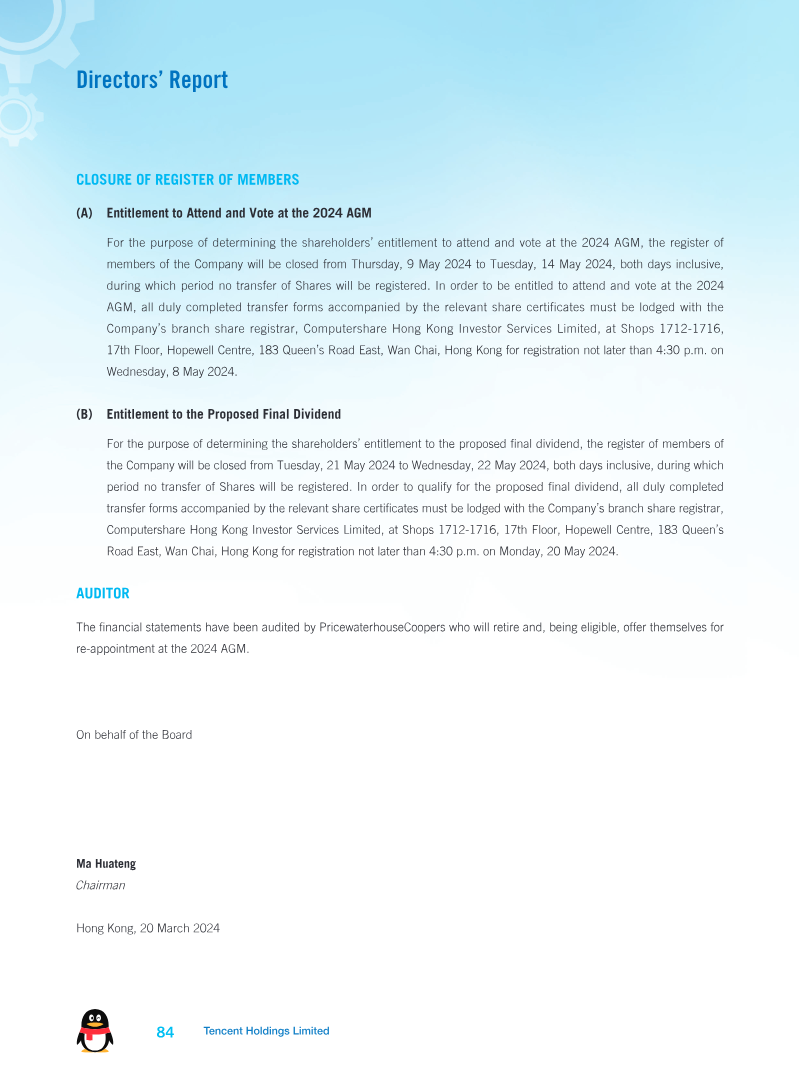 Directors' Report

CLOSURE OF REGISTER OF MEMBERS

(A) Entitlement to Attend and Vote at the 2024 AGM

For the purpose of determining the shareholders' entitlement to attend and vote at the 2024 AGM, the register of members of the Company will be closed from Thursday, 9 May 2024 to Tuesday, 14 May 2024, both days inclusive, during which period no transfer of Shares will be registered. In order to be entitled to attend and vote at the 2024 AGM, all duly completed transfer forms accompanied by the relevant share certificates must be lodged with the Company's branch share registrar, Computershare Hong Kong Investor Services Limited, at Shops 1712-1716, 17th Floor, Hopewell Centre, 183 Queen's Road East, Wan Chai, Hong Kong for registration not later than 4:30 p.m. on Wednesday, 8 May 2024.

(B) Entitlement to the Proposed Final Dividend

For the purpose of determining the shareholders' entitlement to the proposed final dividend, the register of members of the Company will be closed from Tuesday, 21 May 2024 to Wednesday, 22 May 2024, both days inclusive, during which period no transfer of Shares will be registered. In order to qualify for the proposed final dividend, all duly completed transfer forms accompanied by the relevant share certificates must be lodged with the Company's branch share registrar, Computershare Hong Kong Investor Services Limited, at Shops 1712-1716, 17th Floor, Hopewell Centre, 183 Queen's Road East, Wan Chai, Hong Kong for registration not later than 4:30 p.m. on Monday, 20 May 2024.

AUDITOR

The financial statements have been audited by PricewaterhouseCoopers who will retire and, being eligible, offer themselves for re-appointment at the 2024 AGM.

On behalf of the Board

Ma Huateng
Chairman

Hong Kong, 20 March 2024

84 Tencent Holdings Limited